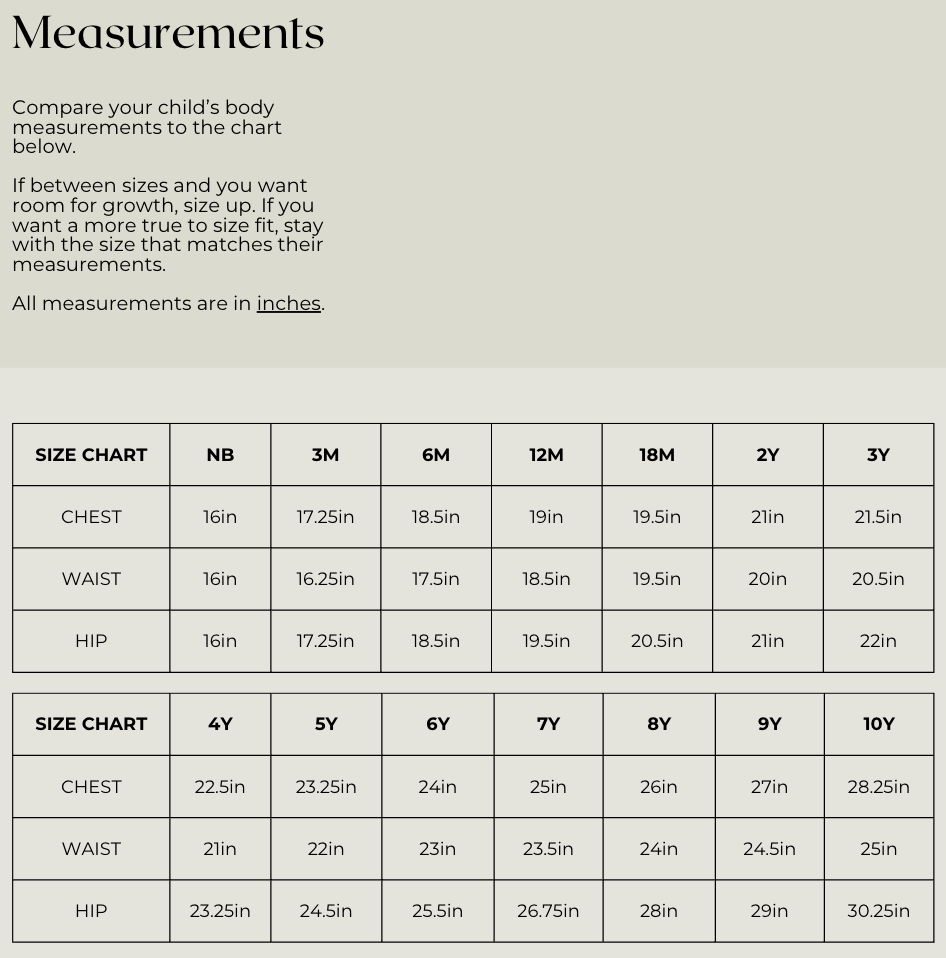 Measurements

Compare your child's body measurements to the chart below.

If between sizes and you want room for growth, size up. If you want a more true to size fit, stay with the size that matches their measurements.

All measurements are in inches.

| SIZE CHART | NB | 3M | 6M | 12M | 18M | 2Y | 3Y |
|---|---|---|---|---|---|---|---|
| CHEST | 16in | 17.25in | 18.5in | 19in | 19.5in | 21in | 21.5in |
| WAIST | 16in | 16.25in | 17.5in | 18.5in | 19.5in | 20in | 20.5in |
| HIP | 16in | 17.25in | 18.5in | 19.5in | 20.5in | 21in | 22in |

| SIZE CHART | 4Y | 5Y | 6Y | 7Y | 8Y | 9Y | 10Y |
|---|---|---|---|---|---|---|---|
| CHEST | 22.5in | 23.25in | 24in | 25in | 26in | 27in | 28.25in |
| WAIST | 21in | 22in | 23in | 23.5in | 24in | 24.5in | 25in |
| HIP | 23.25in | 24.5in | 25.5in | 26.75in | 28in | 29in | 30.25in |